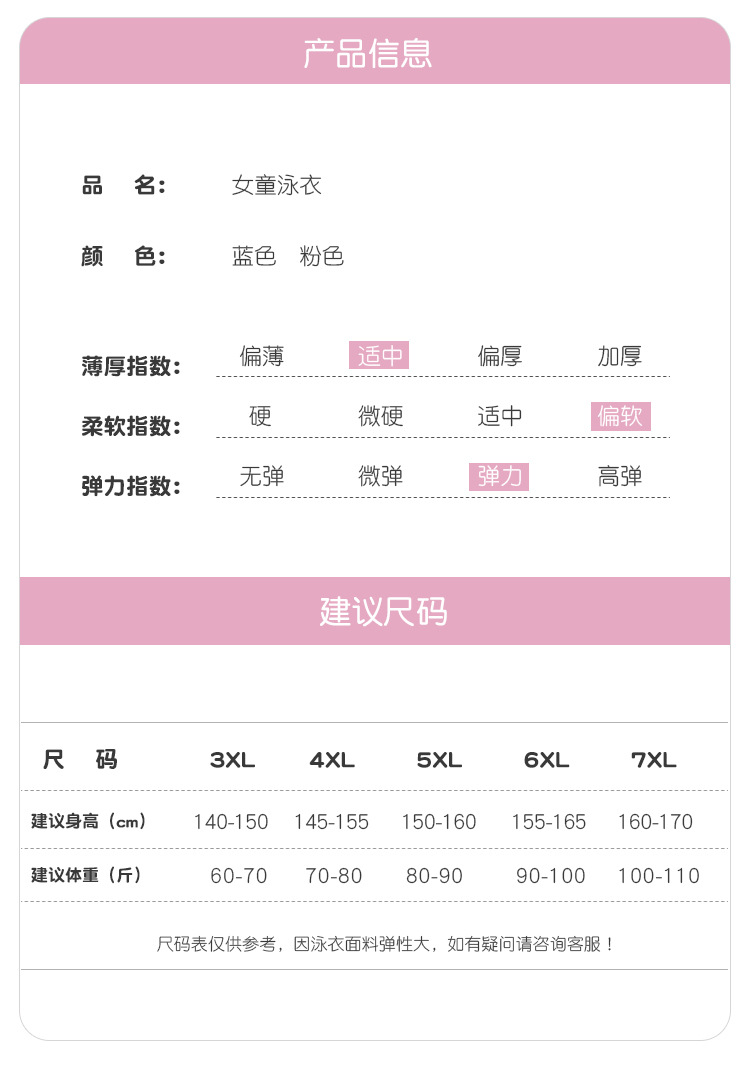 产品信息

品 名: 女童泳衣

颜 色: 蓝色 粉色

薄厚指数: 偏薄 适中 偏厚 加厚

柔软指数: 硬 微硬 适中 偏软

弹力指数: 无弹 微弹 弹力 高弹

建议尺码

| 尺 码 | 3XL | 4XL | 5XL | 6XL | 7XL |
|---|---|---|---|---|---|
| 建议身高（cm） | 140-150 | 145-155 | 150-160 | 155-165 | 160-170 |
| 建议体重（斤） | 60-70 | 70-80 | 80-90 | 90-100 | 100-110 |

尺码表仅供参考，因泳衣面料弹性大，如有疑问请咨询客服！